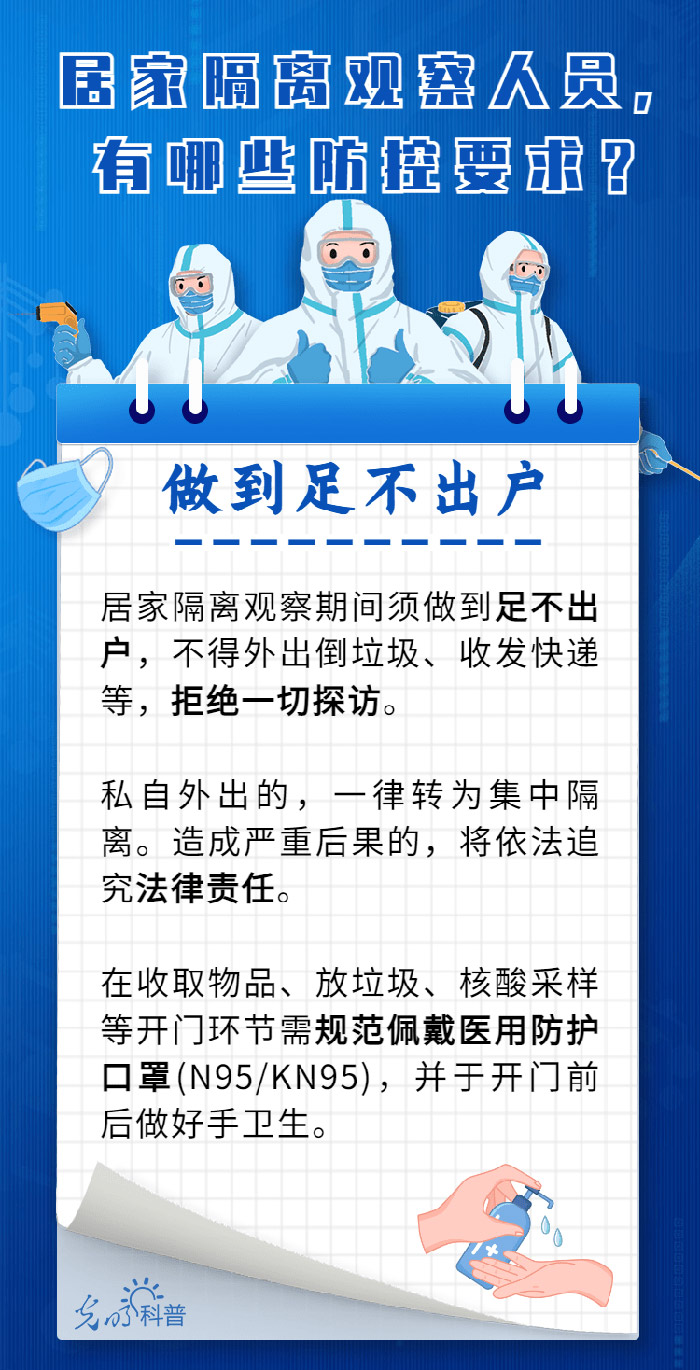 居家隔离观察人员，有哪些防控要求？

做到足不出户

居家隔离观察期间须做到足不出户，不得外出倒垃圾、收发快递等，拒绝一切探访。

私自外出的，一律转为集中隔离。造成严重后果的，将依法追究法律责任。

在收取物品、放垃圾、核酸采样等开门环节需规范佩戴医用防护口罩(N95/KN95)，并于开门前后做好手卫生。

光明科普